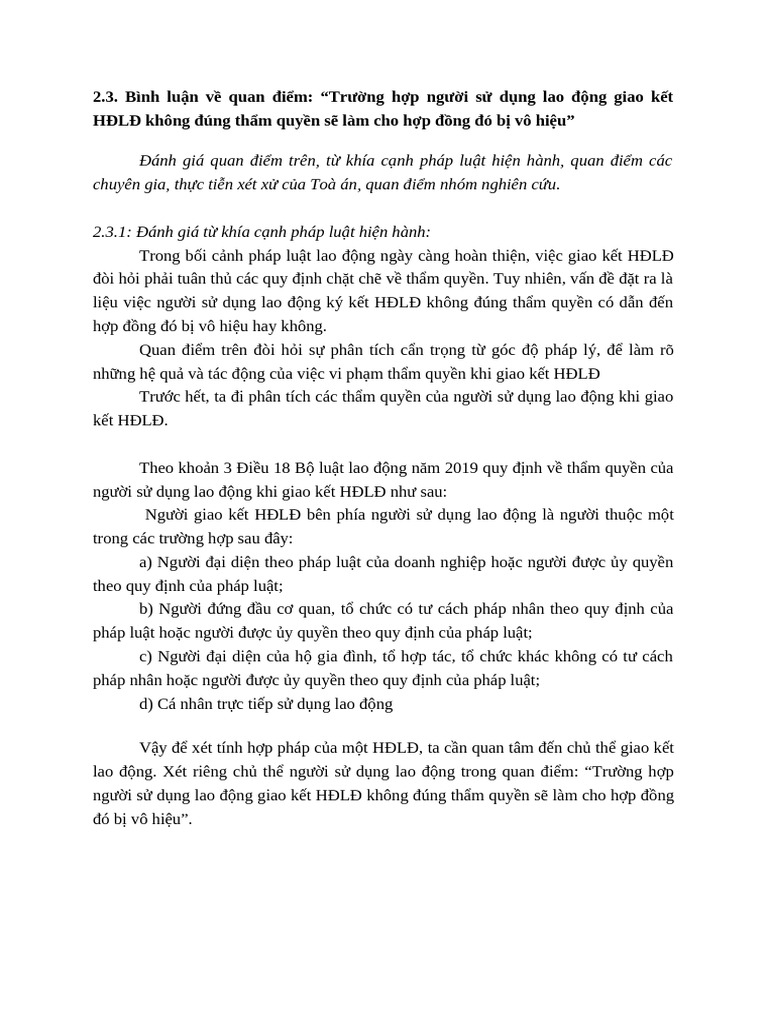 2.3. Bình luận về quan điểm: "Trường hợp người sử dụng lao động giao kết HĐLĐ không đúng thẩm quyền sẽ làm cho hợp đồng đó bị vô hiệu"

Đánh giá quan điểm trên, từ khía cạnh pháp luật hiện hành, quan điểm các chuyên gia, thực tiễn xét xử của Toà án, quan điểm nhóm nghiên cứu.

2.3.1: Đánh giá từ khía cạnh pháp luật hiện hành:

Trong bối cảnh pháp luật lao động ngày càng hoàn thiện, việc giao kết HĐLĐ đòi hỏi phải tuân thủ các quy định chặt chẽ về thẩm quyền. Tuy nhiên, vấn đề đặt ra là liệu việc người sử dụng lao động ký kết HĐLĐ không đúng thẩm quyền có dẫn đến hợp đồng đó bị vô hiệu hay không.

Quan điểm trên đòi hỏi sự phân tích cẩn trọng từ góc độ pháp lý, để làm rõ những hệ quả và tác động của việc vi phạm thẩm quyền khi giao kết HĐLĐ

Trước hết, ta đi phân tích các thẩm quyền của người sử dụng lao động khi giao kết HĐLĐ.

Theo khoản 3 Điều 18 Bộ luật lao động năm 2019 quy định về thẩm quyền của người sử dụng lao động khi giao kết HĐLĐ như sau:

Người giao kết HĐLĐ bên phía người sử dụng lao động là người thuộc một trong các trường hợp sau đây:

a) Người đại diện theo pháp luật của doanh nghiệp hoặc người được ủy quyền theo quy định của pháp luật;

b) Người đứng đầu cơ quan, tổ chức có tư cách pháp nhân theo quy định của pháp luật hoặc người được ủy quyền theo quy định của pháp luật;

c) Người đại diện của hộ gia đình, tổ hợp tác, tổ chức khác không có tư cách pháp nhân hoặc người được ủy quyền theo quy định của pháp luật;

d) Cá nhân trực tiếp sử dụng lao động

Vậy để xét tính hợp pháp của một HĐLĐ, ta cần quan tâm đến chủ thể giao kết lao động. Xét riêng chủ thể người sử dụng lao động trong quan điểm: "Trường hợp người sử dụng lao động giao kết HĐLĐ không đúng thẩm quyền sẽ làm cho hợp đồng đó bị vô hiệu".